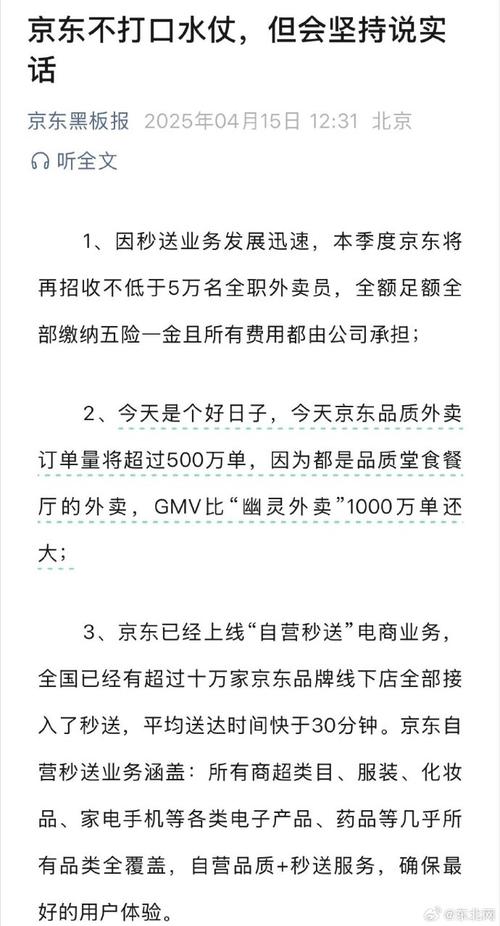 京东不打口水仗，但会坚持说实话

京东黑板报 2025年04月15日 12:31 北京

听全文

1、因秒送业务发展迅速，本季度京东将再招收不低于5万名全职外卖员，全额足额全部缴纳五险一金且所有费用都由公司承担；

2、今天是个好日子，今天京东品质外卖订单量将超过500万单，因为都是品质堂食餐厅的外卖，GMV比“幽灵外卖”1000万单还大；

3、京东已经上线“自营秒送”电商业务，全国已经有超过十万家京东品牌线下店全部接入了秒送，平均送达时间快于30分钟。京东自营秒送业务涵盖：所有商超类目、服装、化妆品、家电手机等各类电子产品、药品等几乎所有品类全覆盖，自营品质+秒送服务，确保最好的用户体验。

@东北网